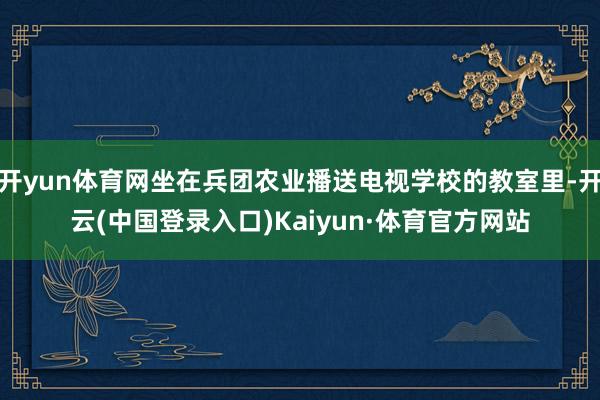 开yun体育网坐在兵团农业播送电视学校的教室里-开云(中国登录入口)Kaiyun·体育官方网站